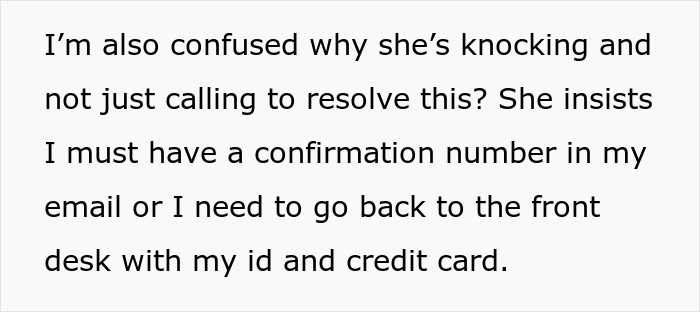 I’m also confused why she’s knocking and not just calling to resolve this? She insists I must have a confirmation number in my email or I need to go back to the front desk with my id and credit card.